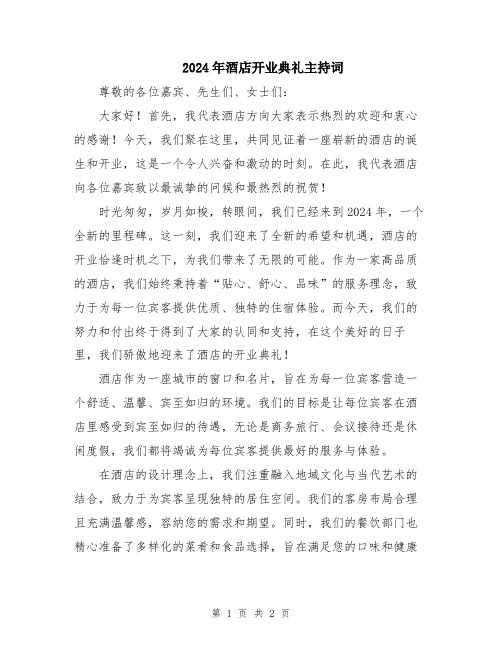 2024年酒店开业典礼主持词

尊敬的各位嘉宾、先生们、女士们：

大家好！首先，我代表酒店方向大家表示热烈的欢迎和衷心的感谢！今天，我们聚在这里，共同见证着一座崭新的酒店的诞生和开业，这是一个令人兴奋和激动的时刻。在此，我代表酒店向各位嘉宾致以最诚挚的问候和最热烈的祝贺！

时光匆匆，岁月如梭，转眼间，我们已经来到2024年，一个全新的里程碑。这一刻，我们迎来了全新的希望和机遇，酒店的开业恰逢时机之下，为我们带来了无限的可能。作为一家高品质的酒店，我们始终秉持着“贴心、舒心、品味”的服务理念，致力于为每一位宾客提供优质、独特的住宿体验。而今天，我们的努力和付出终于得到了大家的认同和支持，在这个美好的日子里，我们骄傲地迎来了酒店的开业典礼！

酒店作为一座城市的窗口和名片，旨在为每一位宾客营造一个舒适、温馨、宾至如归的环境。我们的目标是让每位宾客在酒店里感受到宾至如归的待遇，无论是商务旅行、会议接待还是休闲度假，我们都将竭诚为每位宾客提供最好的服务与体验。

在酒店的设计理念上，我们注重融入地域文化与当代艺术的结合，致力于为宾客呈现独特的居住空间。我们的客房布局合理且充满温馨感，容纳您的需求和期望。同时，我们的餐饮部门也精心准备了多样化的菜肴和食品选择，旨在满足您的口味和健康

第 1 页 共 2 页